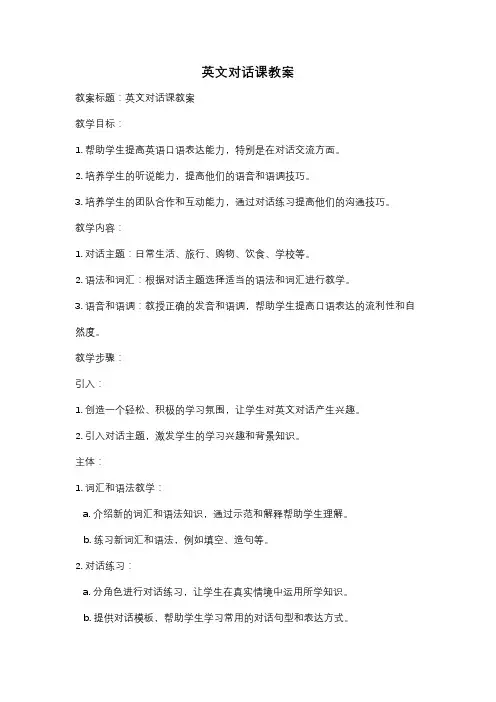 英文对话课教案

教案标题：英文对话课教案

教学目标：

1. 帮助学生提高英语口语表达能力，特别是在对话交流方面。

2. 培养学生的听说能力，提高他们的语音和语调技巧。

3. 培养学生的团队合作和互动能力，通过对话练习提高他们的沟通技巧。

教学内容：

1. 对话主题：日常生活、旅行、购物、饮食、学校等。

2. 语法和词汇：根据对话主题选择适当的语法和词汇进行教学。

3. 语音和语调：教授正确的发音和语调，帮助学生提高口语表达的流利性和自然度。

教学步骤：

引入：

1. 创造一个轻松、积极的学习氛围，让学生对英文对话产生兴趣。

2. 引入对话主题，激发学生的学习兴趣和背景知识。

主体：

1. 词汇和语法教学：

a. 介绍新的词汇和语法知识，通过示范和解释帮助学生理解。

b. 练习新词汇和语法，例如填空、造句等。

2. 对话练习：

a. 分角色进行对话练习，让学生在真实情境中运用所学知识。

b. 提供对话模板，帮助学生学习常用的对话句型和表达方式。